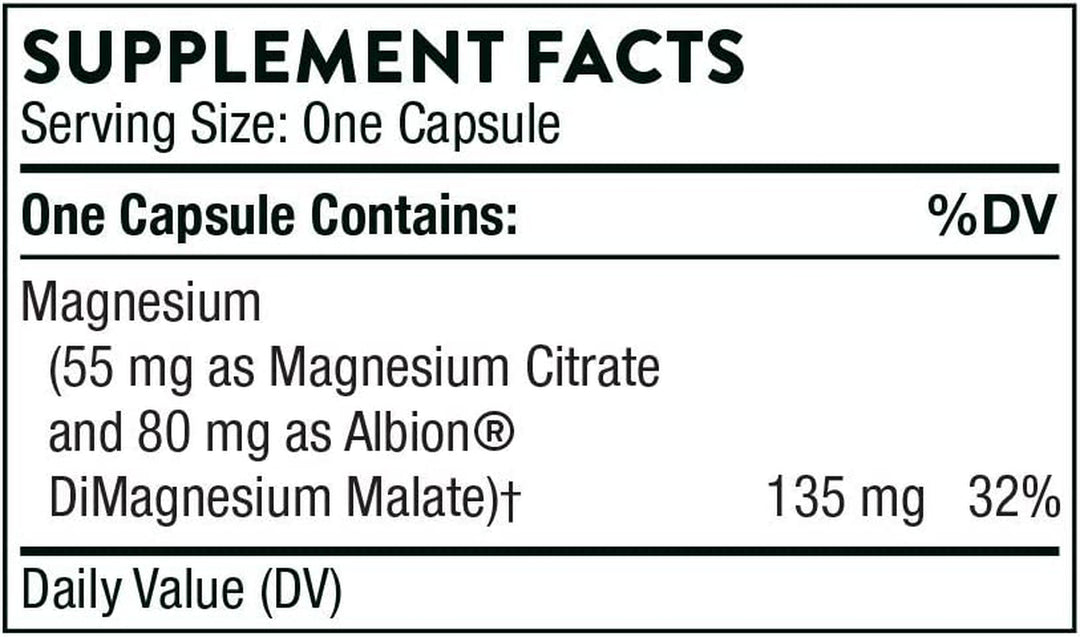 SUPPLEMENT FACTS
Serving Size: One Capsule

| One Capsule Contains: | | %DV |
|---|---|---|
| Magnesium (55 mg as Magnesium Citrate and 80 mg as Albion® DiMagnesium Malate)† | 135 mg | 32% |

Daily Value (DV)